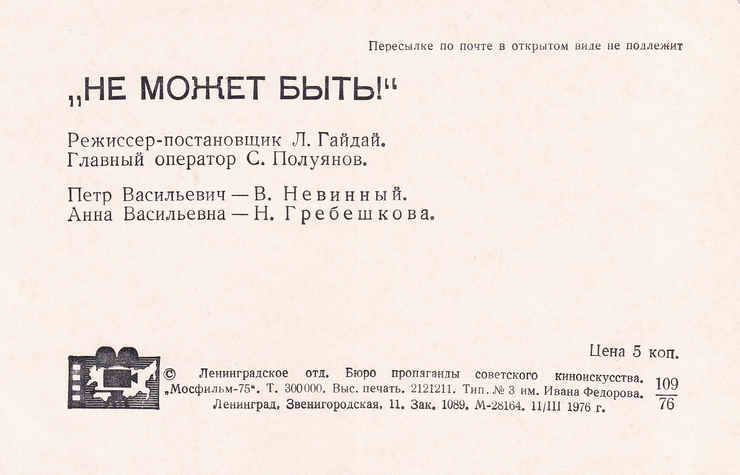 Пересылке по почте в открытом виде не подлежит

„НЕ МОЖЕТ БЫТЬ!"

Режиссер-постановщик Л. Гайдай.
Главный оператор С. Полуянов.

Петр Васильевич — В. Невинный.
Анна Васильевна — Н. Гребешкова.

Цена 5 коп.

© Ленинградское отд. Бюро пропаганды советского киноискусства. „Мосфильм-75". Т. 300000. Выс. печать. 2121211. Тип. № 3 им. Ивана Федорова. Ленинград, Звенигородская, 11. Зак. 1089. М-28164. 11/III 1976 г.

$\frac{109}{76}$